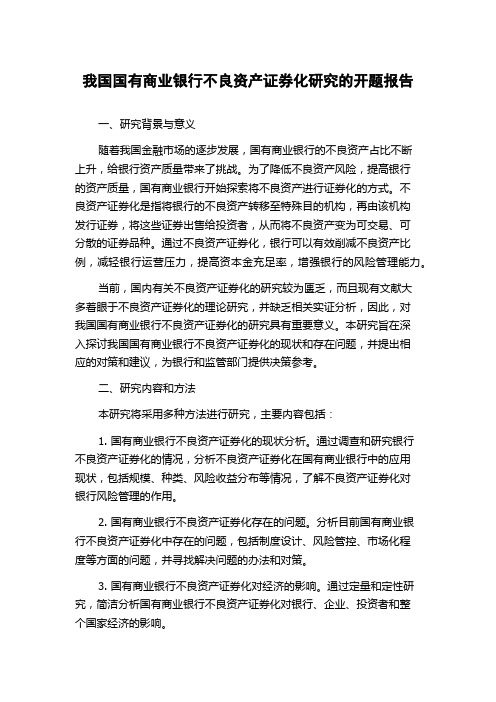 我国国有商业银行不良资产证券化研究的开题报告

一、研究背景与意义

随着我国金融市场的逐步发展，国有商业银行的不良资产占比不断上升，给银行资产质量带来了挑战。为了降低不良资产风险，提高银行的资产质量，国有商业银行开始探索将不良资产进行证券化的方式。不良资产证券化是指将银行的不良资产转移至特殊目的机构，再由该机构发行证券，将这些证券出售给投资者，从而将不良资产变为可交易、可分散的证券品种。通过不良资产证券化，银行可以有效削减不良资产比例，减轻银行运营压力，提高资本金充足率，增强银行的风险管理能力。

当前，国内有关不良资产证券化的研究较为匮乏，而且现有文献大多着眼于不良资产证券化的理论研究，并缺乏相关实证分析，因此，对我国国有商业银行不良资产证券化的研究具有重要意义。本研究旨在深入探讨我国国有商业银行不良资产证券化的现状和存在问题，并提出相应的对策和建议，为银行和监管部门提供决策参考。

二、研究内容和方法

本研究将采用多种方法进行研究，主要内容包括：

1. 国有商业银行不良资产证券化的现状分析。通过调查和研究银行不良资产证券化的情况，分析不良资产证券化在国有商业银行中的应用现状，包括规模、种类、风险收益分布等情况，了解不良资产证券化对银行风险管理的作用。

2. 国有商业银行不良资产证券化存在的问题。分析目前国有商业银行不良资产证券化中存在的问题，包括制度设计、风险管控、市场化程度等方面的问题，并寻找解决问题的办法和对策。

3. 国有商业银行不良资产证券化对经济的影响。通过定量和定性研究，简洁分析国有商业银行不良资产证券化对银行、企业、投资者和整个国家经济的影响。